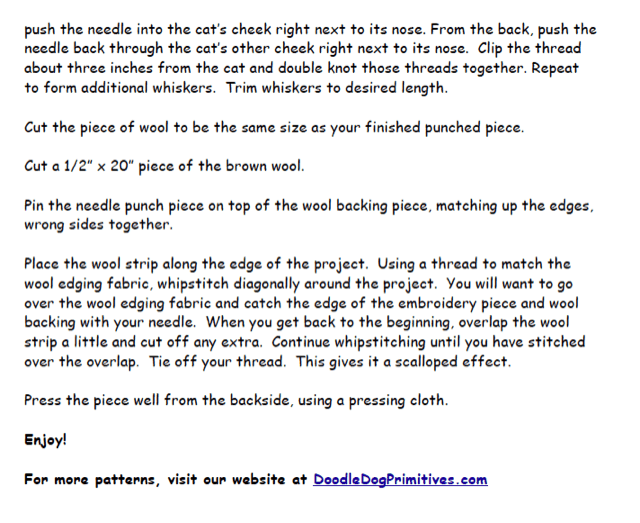 push the needle into the cat's cheek right next to its nose. From the back, push the needle back through the cat's other cheek right next to its nose.  Clip the thread about three inches from the cat and double knot those threads together. Repeat to form additional whiskers.  Trim whiskers to desired length.

Cut the piece of wool to be the same size as your finished punched piece.

Cut a 1/2" x 20" piece of the brown wool.

Pin the needle punch piece on top of the wool backing piece, matching up the edges, wrong sides together.

Place the wool strip along the edge of the project.  Using a thread to match the wool edging fabric, whipstitch diagonally around the project.  You will want to go over the wool edging fabric and catch the edge of the embroidery piece and wool backing with your needle.  When you get back to the beginning, overlap the wool strip a little and cut off any extra.  Continue whipstitching until you have stitched over the overlap.  Tie off your thread.  This gives it a scalloped effect.

Press the piece well from the backside, using a pressing cloth.

Enjoy!

For more patterns, visit our website at DoodleDogPrimitives.com